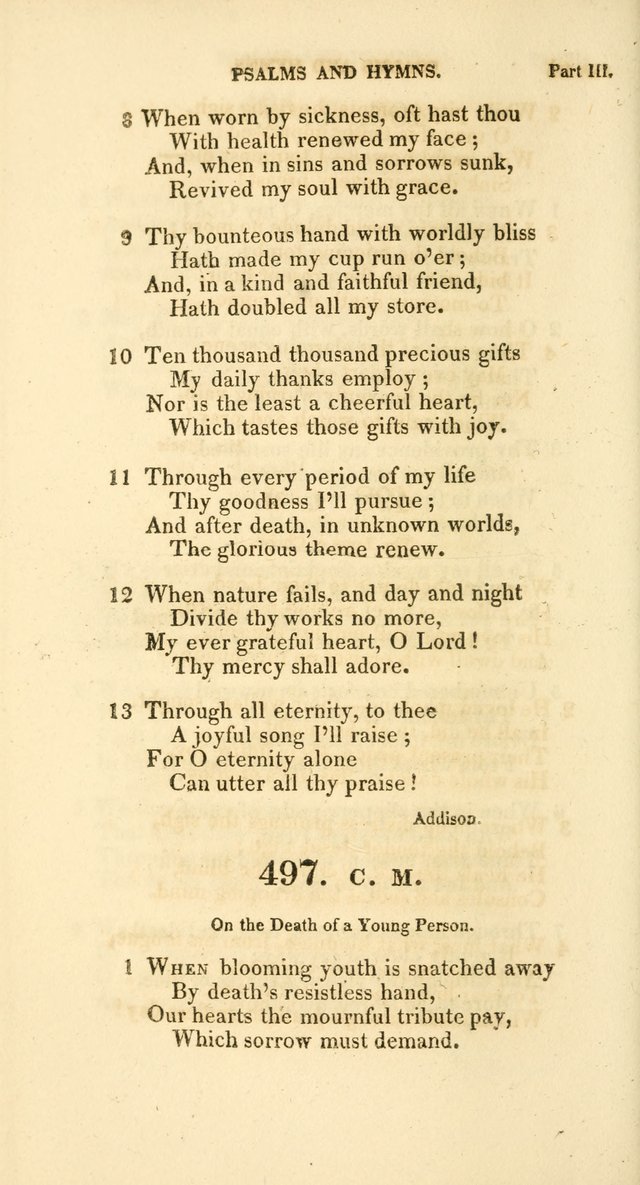 PSALMS AND HYMNS. Part III.

8 When worn by sickness, oft hast thou
With health renewed my face;
And, when in sins and sorrows sunk,
Revived my soul with grace.

9 Thy bounteous hand with worldly bliss
Hath made my cup run o'er;
And, in a kind and faithful friend,
Hath doubled all my store.

10 Ten thousand thousand precious gifts
My daily thanks employ;
Nor is the least a cheerful heart,
Which tastes those gifts with joy.

11 Through every period of my life
Thy goodness I'll pursue;
And after death, in unknown worlds,
The glorious theme renew.

12 When nature fails, and day and night
Divide thy works no more,
My ever grateful heart, O Lord!
Thy mercy shall adore.

13 Through all eternity, to thee
A joyful song I'll raise;
For O eternity alone
Can utter all thy praise!

Addison.

497. C. M.

On the Death of a Young Person.

1 When blooming youth is snatched away
By death's resistless hand,
Our hearts the mournful tribute pay,
Which sorrow must demand.